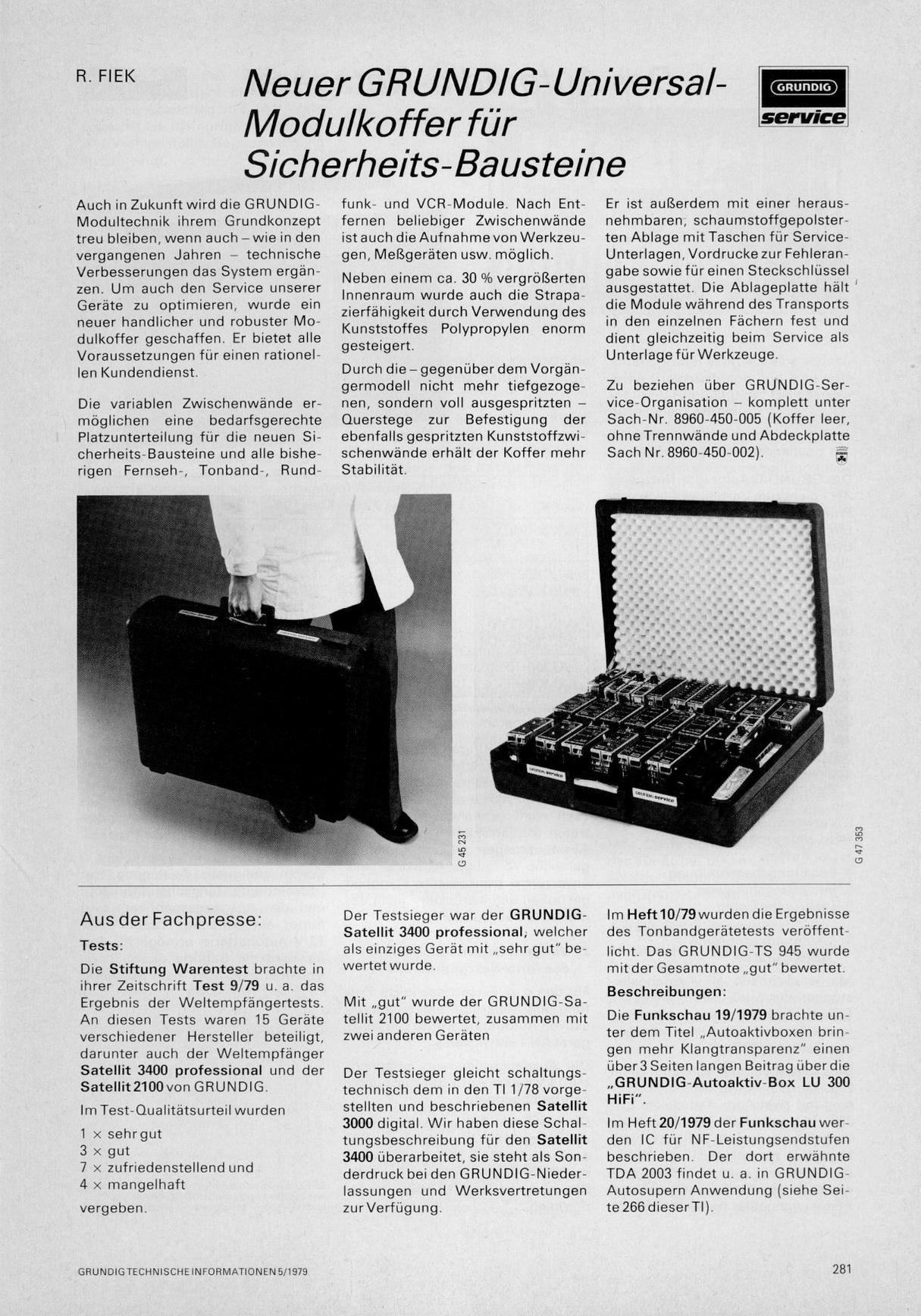 R. FIEK

Neuer GRUNDIG-Universal-Modulkoffer für Sicherheits-Bausteine

GRUNDIG
service

Auch in Zukunft wird die GRUNDIG-Modultechnik ihrem Grundkonzept treu bleiben, wenn auch – wie in den vergangenen Jahren – technische Verbesserungen das System ergänzen. Um auch den Service unserer Geräte zu optimieren, wurde ein neuer handlicher und robuster Modulkoffer geschaffen. Er bietet alle Voraussetzungen für einen rationellen Kundendienst.

Die variablen Zwischenwände ermöglichen eine bedarfsgerechte Platzunterteilung für die neuen Sicherheits-Bausteine und alle bisherigen Fernseh-, Tonband-, Rundfunk- und VCR-Module. Nach Entfernen beliebiger Zwischenwände ist auch die Aufnahme von Werkzeugen, Meßgeräten usw. möglich.

Neben einem ca. 30 % vergrößerten Innenraum wurde auch die Strapazierfähigkeit durch Verwendung des Kunststoffes Polypropylen enorm gesteigert.

Durch die – gegenüber dem Vorgängermodell nicht mehr tiefgezogenen, sondern voll ausgespritzten – Querstege zur Befestigung der ebenfalls gespritzten Kunststoffzwischenwände erhält der Koffer mehr Stabilität.

Er ist außerdem mit einer herausnehmbaren, schaumstoffgepolsterten Ablage mit Taschen für Service-Unterlagen, Vordrucke zur Fehlerangabe sowie für einen Steckschlüssel ausgestattet. Die Ablageplatte hält die Module während des Transports in den einzelnen Fächern fest und dient gleichzeitig beim Service als Unterlage für Werkzeuge.

Zu beziehen über GRUNDIG-Service-Organisation – komplett unter Sach-Nr. 8960-450-005 (Koffer leer, ohne Trennwände und Abdeckplatte Sach Nr. 8960-450-002).

G 45 231

G 47 353

Aus der Fachpresse:

Tests:

Die Stiftung Warentest brachte in ihrer Zeitschrift Test 9/79 u. a. das Ergebnis der Weltempfängertests. An diesen Tests waren 15 Geräte verschiedener Hersteller beteiligt, darunter auch der Weltempfänger Satellit 3400 professional und der Satellit 2100 von GRUNDIG.

Im Test-Qualitätsurteil wurden

1 × sehr gut
3 × gut
7 × zufriedenstellend und
4 × mangelhaft

vergeben.

Der Testsieger war der GRUNDIG-Satellit 3400 professional, welcher als einziges Gerät mit „sehr gut" bewertet wurde.

Mit „gut" wurde der GRUNDIG-Satellit 2100 bewertet, zusammen mit zwei anderen Geräten

Der Testsieger gleicht schaltungstechnisch dem in den TI 1/78 vorgestellten und beschriebenen Satellit 3000 digital. Wir haben diese Schaltungsbeschreibung für den Satellit 3400 überarbeitet, sie steht als Sonderdruck bei den GRUNDIG-Niederlassungen und Werksvertretungen zur Verfügung.

Im Heft 10/79 wurden die Ergebnisse des Tonbandgerätetests veröffentlicht. Das GRUNDIG-TS 945 wurde mit der Gesamtnote „gut" bewertet.

Beschreibungen:

Die Funkschau 19/1979 brachte unter dem Titel „Autoaktivboxen bringen mehr Klangtransparenz" einen über 3 Seiten langen Beitrag über die „GRUNDIG-Autoaktiv-Box LU 300 HiFi".

Im Heft 20/1979 der Funkschau werden IC für NF-Leistungsendstufen beschrieben. Der dort erwähnte TDA 2003 findet u. a. in GRUNDIG-Autosupern Anwendung (siehe Seite 266 dieser TI).

GRUNDIG TECHNISCHE INFORMATIONEN 5/1979

281